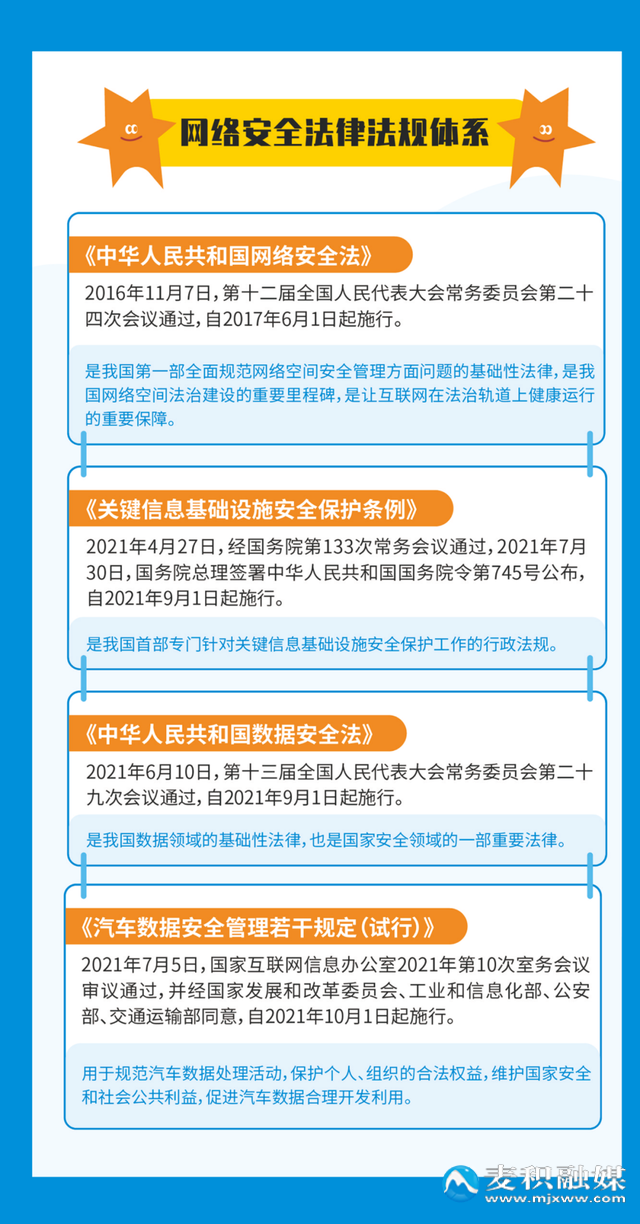 网络安全法律法规体系

《中华人民共和国网络安全法》

2016年11月7日，第十二届全国人民代表大会常务委员会第二十四次会议通过，自2017年6月1日起施行。

是我国第一部全面规范网络空间安全管理方面问题的基础性法律，是我国网络空间法治建设的重要里程碑，是让互联网在法治轨道上健康运行的重要保障。

《关键信息基础设施安全保护条例》

2021年4月27日，经国务院第133次常务会议通过，2021年7月30日，国务院总理签署中华人民共和国国务院令第745号公布，自2021年9月1日起施行。

是我国首部专门针对关键信息基础设施安全保护工作的行政法规。

《中华人民共和国数据安全法》

2021年6月10日，第十三届全国人民代表大会常务委员会第二十九次会议通过，自2021年9月1日起施行。

是我国数据领域的基础性法律，也是国家安全领域的一部重要法律。

《汽车数据安全管理若干规定（试行）》

2021年7月5日，国家互联网信息办公室2021年第10次室务会议审议通过，并经国家发展和改革委员会、工业和信息化部、公安部、交通运输部同意，自2021年10月1日起施行。

用于规范汽车数据处理活动，保护个人、组织的合法权益，维护国家安全和社会公共利益，促进汽车数据合理开发利用。

麦积融媒
www.mjxww.com